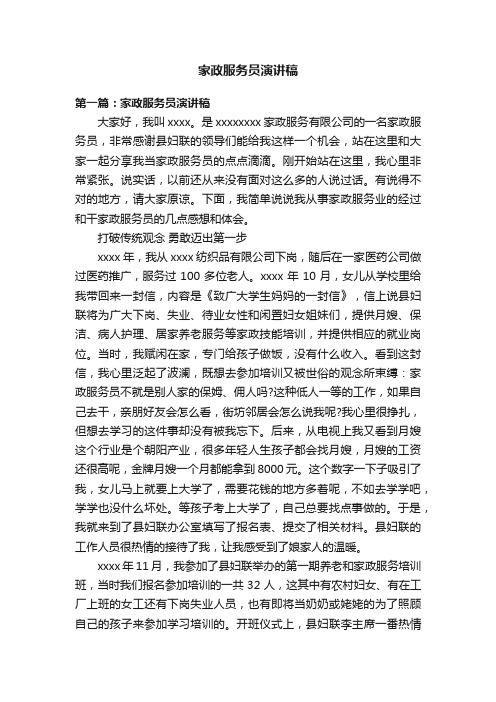 家政服务员演讲稿

第一篇：家政服务员演讲稿

大家好，我叫 xxxx。是 xxxxxxxx 家政服务有限公司的一名家政服务员，非常感谢县妇联的领导们能给我这样一个机会，站在这里和大家一起分享我当家政服务员的点点滴滴。刚开始站在这里，我心里非常紧张。说实话，以前还从来没有面对这么多的人说过话。有说得不对的地方，请大家原谅。下面，我简单说说我从事家政服务业的经过和干家政服务员的几点感想和体会。

打破传统观念 勇敢迈出第一步

xxxx 年，我从 xxxx 纺织品有限公司下岗，随后在一家医药公司做过医药推广，服务过 100 多位老人。xxxx 年 10 月，女儿从学校里给我带回来一封信，内容是《致广大学生妈妈的一封信》，信上说县妇联将为广大下岗、失业、待业女性和闲置妇女姐妹们，提供月嫂、保洁、病人护理、居家养老服务等家政技能培训，并提供相应的就业岗位。当时，我赋闲在家，专门给孩子做饭，没有什么收入。看到这封信，我心里泛起了波澜，既想去参加培训又被世俗的观念所束缚：家政服务员不就是别人家的保姆、佣人吗?这种低人一等的工作，如果自己去干，亲朋好友会怎么看，街坊邻居会怎么说我呢?我心里很挣扎，但想去学习的这件事却没有被我忘下。后来，从电视上我又看到月嫂这个行业是个朝阳产业，很多年轻人生孩子都会找月嫂，月嫂的工资还很高呢，金牌月嫂一个月都能拿到 8000 元。这个数字一下子吸引了我，女儿马上就要上大学了，需要花钱的地方多着呢，不如去学学吧，学学也没什么坏处。等孩子考上大学了，自己总要找点事做的。于是，我就来到了县妇联办公室填写了报名表、提交了相关材料。县妇联的工作人员很热情的接待了我，让我感受到了娘家人的温暖。

xxxx 年 11 月，我参加了县妇联举办的第一期养老和家政服务培训班，当时我们报名参加培训的一共 32 人，这其中有农村妇女、有在工厂上班的女工还有下岗失业人员，也有即将当奶奶或姥姥的为了照顾自己的孩子来参加学习培训的。开班仪式上，县妇联李主席一番热情